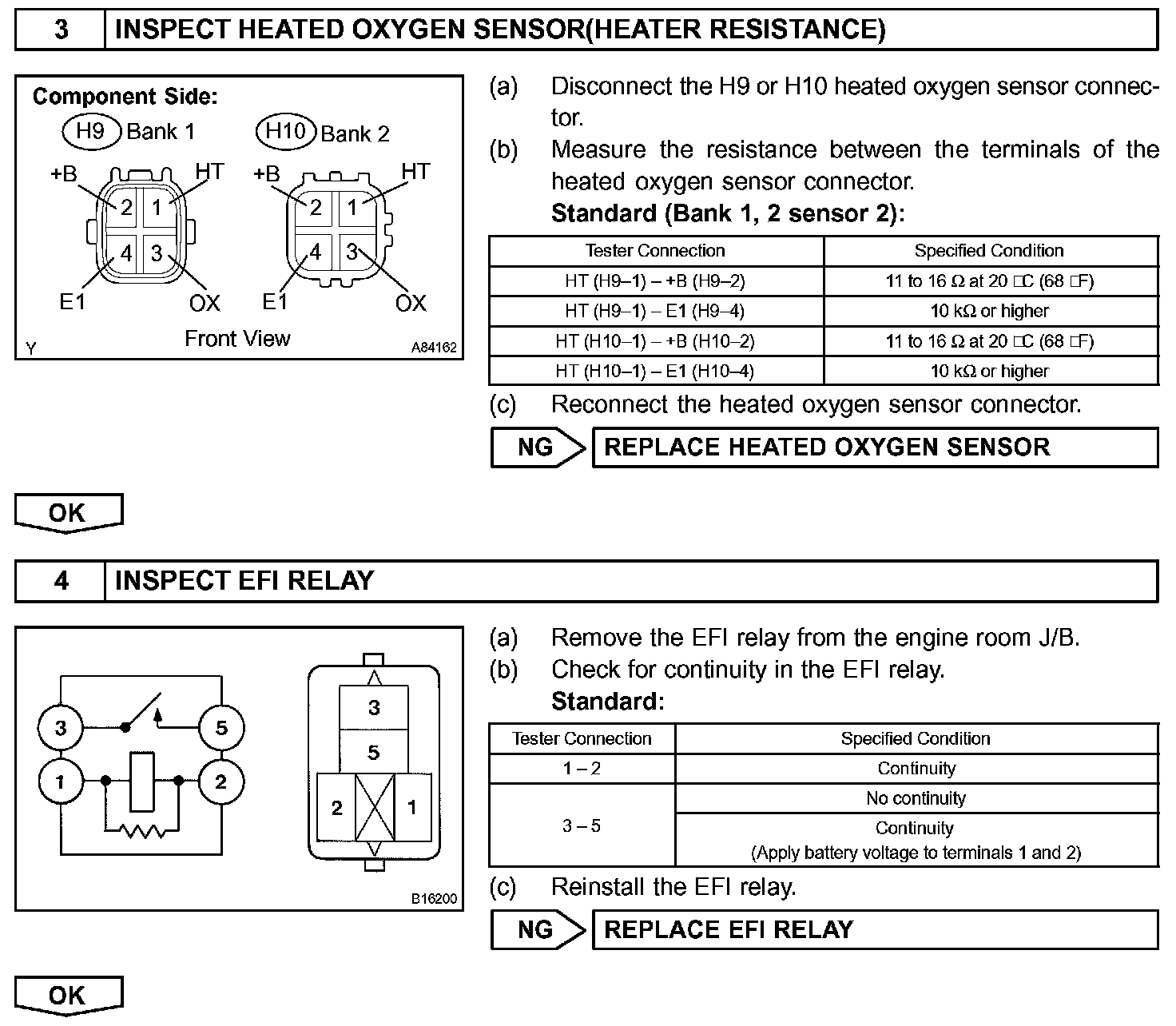 3 INSPECT HEATED OXYGEN SENSOR(HEATER RESISTANCE)

Component Side:
H9 Bank 1
H10 Bank 2
+B HT
2 1
4 3
E1 OX
+B HT
2 1
4 3
E1 OX
Front View
Y A84162

(a) Disconnect the H9 or H10 heated oxygen sensor connector.
(b) Measure the resistance between the terminals of the heated oxygen sensor connector.
Standard (Bank 1, 2 sensor 2):

| Tester Connection | Specified Condition |
|---|---|
| HT (H9–1) – +B (H9–2) | 11 to 16 Ω at 20 □C (68 □F) |
| HT (H9–1) – E1 (H9–4) | 10 kΩ or higher |
| HT (H10–1) – +B (H10–2) | 11 to 16 Ω at 20 □C (68 □F) |
| HT (H10–1) – E1 (H10–4) | 10 kΩ or higher |

(c) Reconnect the heated oxygen sensor connector.

NG REPLACE HEATED OXYGEN SENSOR

OK

4 INSPECT EFI RELAY

3 5
1 2
3
5
2 1
B16200

(a) Remove the EFI relay from the engine room J/B.
(b) Check for continuity in the EFI relay.
Standard:

| Tester Connection | Specified Condition |
|---|---|
| 1 – 2 | Continuity |
| 3 – 5 | No continuity |
| 3 – 5 | Continuity (Apply battery voltage to terminals 1 and 2) |

(c) Reinstall the EFI relay.

NG REPLACE EFI RELAY

OK